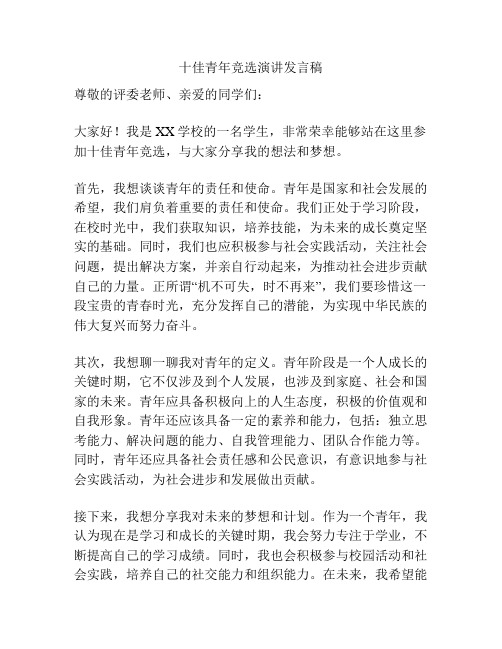 十佳青年竞选演讲发言稿

尊敬的评委老师、亲爱的同学们：

大家好！我是XX学校的一名学生，非常荣幸能够站在这里参加十佳青年竞选，与大家分享我的想法和梦想。

首先，我想谈谈青年的责任和使命。青年是国家和社会发展的希望，我们肩负着重要的责任和使命。我们正处于学习阶段，在校时光中，我们获取知识，培养技能，为未来的成长奠定坚实的基础。同时，我们也应积极参与社会实践活动，关注社会问题，提出解决方案，并亲自行动起来，为推动社会进步贡献自己的力量。正所谓“机不可失，时不再来”，我们要珍惜这一段宝贵的青春时光，充分发挥自己的潜能，为实现中华民族的伟大复兴而努力奋斗。

其次，我想聊一聊我对青年的定义。青年阶段是一个人成长的关键时期，它不仅涉及到个人发展，也涉及到家庭、社会和国家的未来。青年应具备积极向上的人生态度，积极的价值观和自我形象。青年还应该具备一定的素养和能力，包括：独立思考能力、解决问题的能力、自我管理能力、团队合作能力等。同时，青年还应具备社会责任感和公民意识，有意识地参与社会实践活动，为社会进步和发展做出贡献。

接下来，我想分享我对未来的梦想和计划。作为一个青年，我认为现在是学习和成长的关键时期，我会努力专注于学业，不断提高自己的学习成绩。同时，我也会积极参与校园活动和社会实践，培养自己的社交能力和组织能力。在未来，我希望能